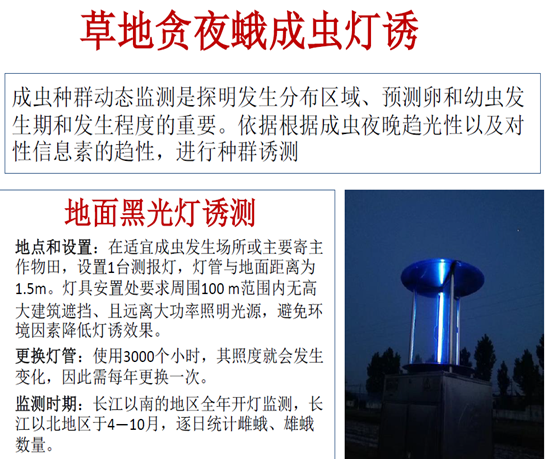 草地贪夜蛾成虫灯诱

成虫种群动态监测是探明发生分布区域、预测卵和幼虫发生期和发生程度的重要。依据根据成虫夜晚趋光性以及对性信息素的趋性，进行种群诱测

地面黑光灯诱测

地点和设置：在适宜成虫发生场所或主要寄主作物田，设置1台测报灯，灯管与地面距离为1.5m。灯具安置处要求周围100 m范围内无高大建筑遮挡、且远离大功率照明光源，避免环境因素降低灯诱效果。

更换灯管：使用3000个小时，其照度就会发生变化，因此需每年更换一次。

监测时期：长江以南的地区全年开灯监测，长江以北地区于4—10月，逐日统计雌蛾、雄蛾数量。